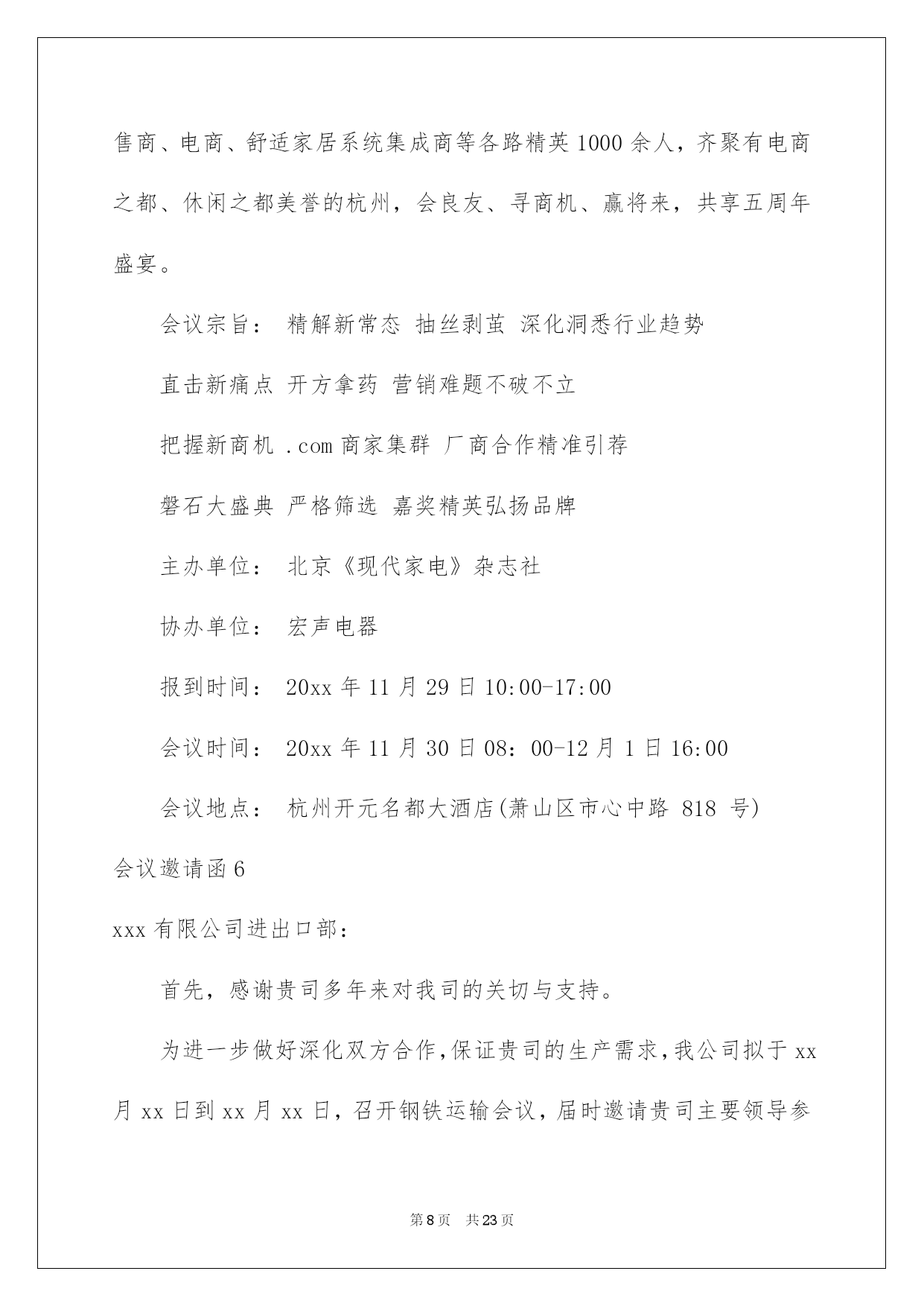 售商、电商、舒适家居系统集成商等各路精英1000余人，齐聚有电商之都、休闲之都美誉的杭州，会良友、寻商机、赢将来，共享五周年盛宴。

会议宗旨： 精解新常态 抽丝剥茧 深化洞悉行业趋势

直击新痛点 开方拿药 营销难题不破不立

把握新商机 .com商家集群 厂商合作精准引荐

磐石大盛典 严格筛选 嘉奖精英弘扬品牌

主办单位： 北京《现代家电》杂志社

协办单位： 宏声电器

报到时间： 20xx年11月29日10:00-17:00

会议时间： 20xx年11月30日08：00-12月1日16:00

会议地点： 杭州开元名都大酒店(萧山区市心中路 818 号)

会议邀请函6

xxx有限公司进出口部：

首先，感谢贵司多年来对我司的关切与支持。

为进一步做好深化双方合作，保证贵司的生产需求，我公司拟于xx月xx日到xx月xx日，召开钢铁运输会议，届时邀请贵司主要领导参

第8页 共23页